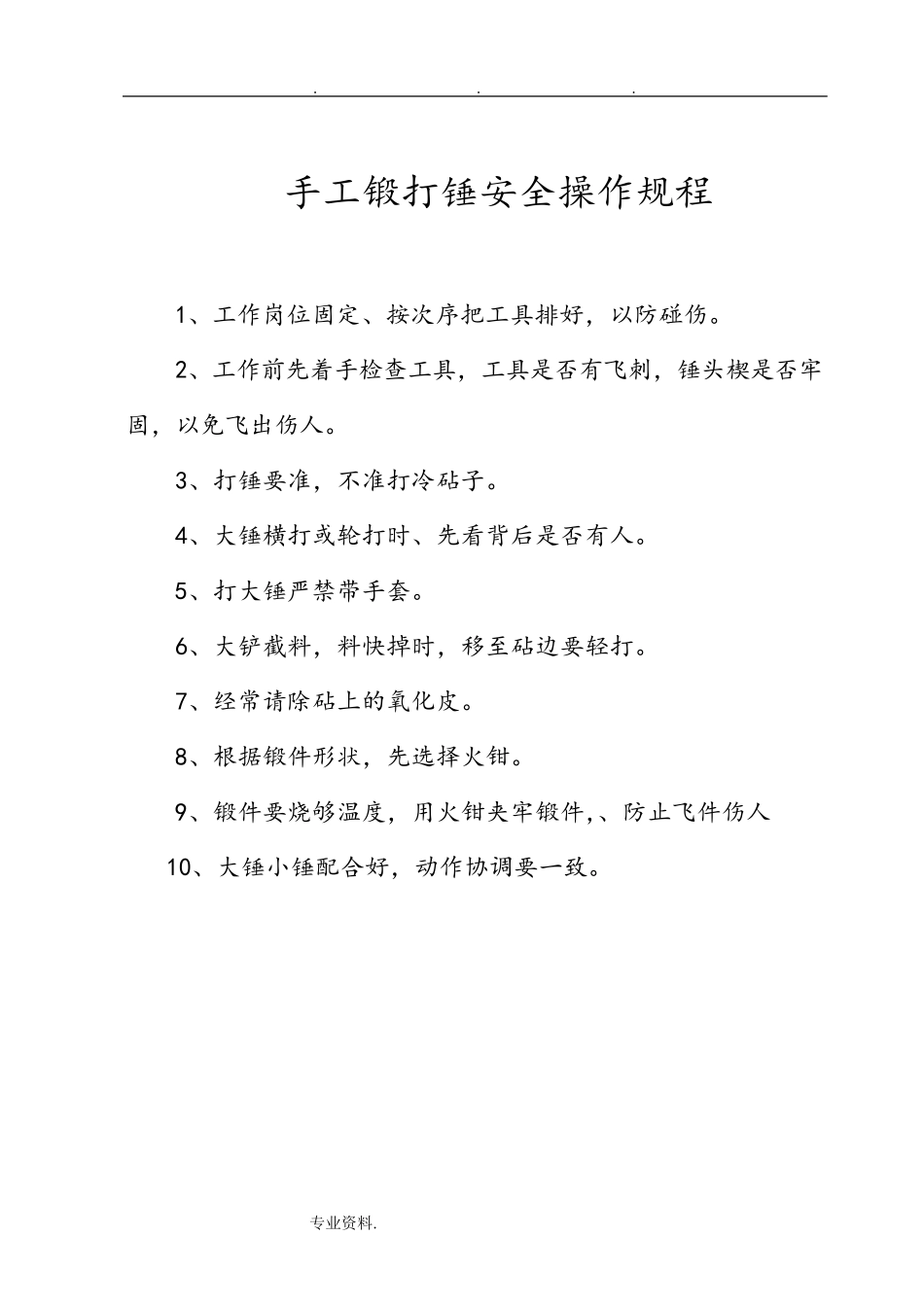 . . .

手工锻打锤安全操作规程

1、工作岗位固定、按次序把工具排好，以防碰伤。

2、工作前先着手检查工具，工具是否有飞刺，锤头楔是否牢固，以免飞出伤人。

3、打锤要准，不准打冷砧子。

4、大锤横打或轮打时、先看背后是否有人。

5、打大锤严禁带手套。

6、大铲截料，料快掉时，移至砧边要轻打。

7、经常请除砧上的氧化皮。

8、根据锻件形状，先选择火钳。

9、锻件要烧够温度，用火钳夹牢锻件,、防止飞件伤人

10、大锤小锤配合好，动作协调要一致。

专业资料.